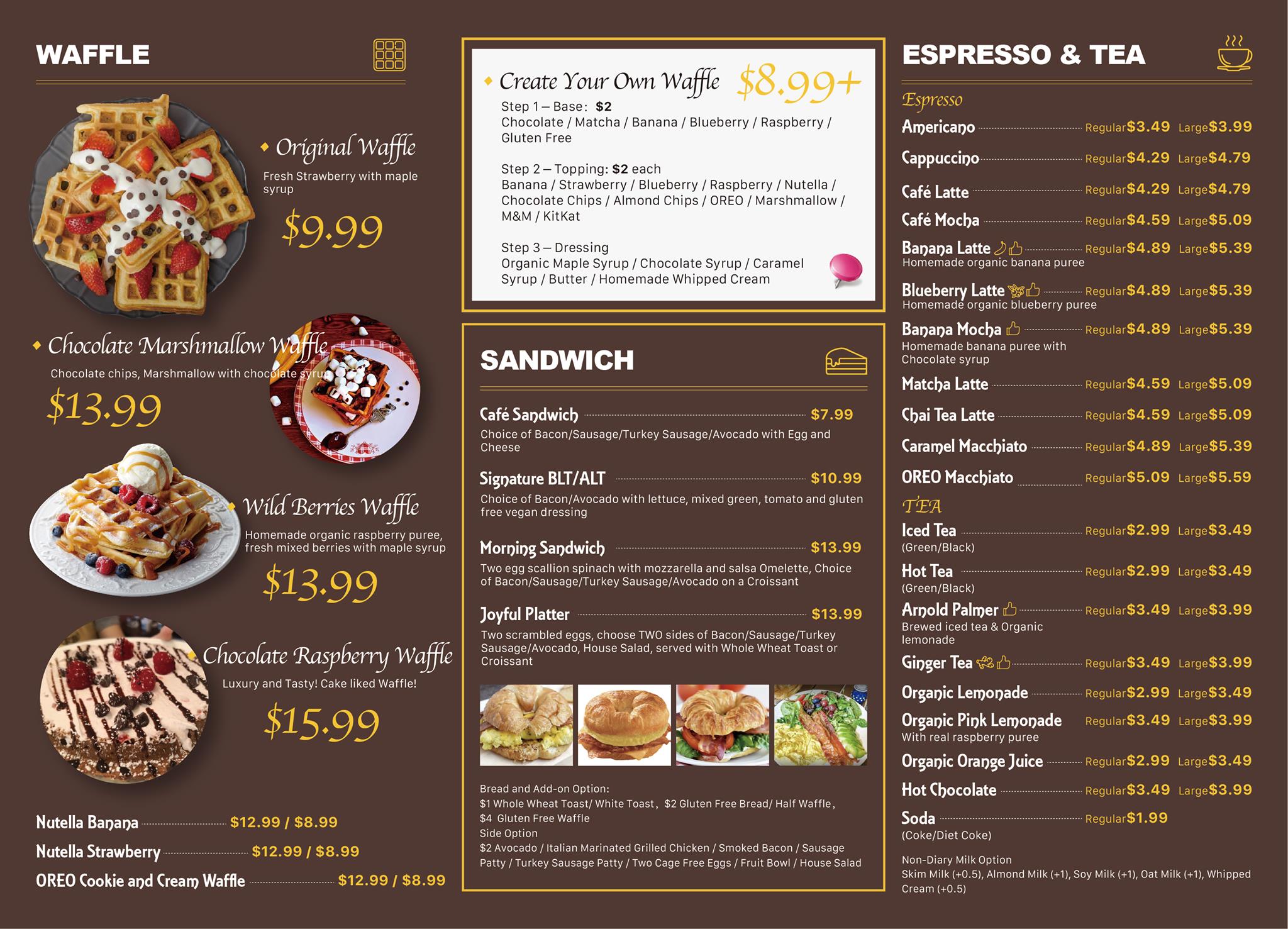 WAFFLE

Original Waffle
Fresh Strawberry with maple syrup
$9.99

Chocolate Marshmallow Waffle
Chocolate chips, Marshmallow with chocolate syrup
$13.99

Wild Berries Waffle
Homemade organic raspberry puree, fresh mixed berries with maple syrup
$13.99

Chocolate Raspberry Waffle
Luxury and Tasty! Cake liked Waffle!
$15.99

Nutella Banana $12.99 / $8.99
Nutella Strawberry $12.99 / $8.99
OREO Cookie and Cream Waffle $12.99 / $8.99

Create Your Own Waffle $8.99+
Step 1 – Base: $2
Chocolate / Matcha / Banana / Blueberry / Raspberry / Gluten Free

Step 2 – Topping: $2 each
Banana / Strawberry / Blueberry / Raspberry / Nutella / Chocolate Chips / Almond Chips / OREO / Marshmallow / M&M / KitKat

Step 3 – Dressing
Organic Maple Syrup / Chocolate Syrup / Caramel Syrup / Butter / Homemade Whipped Cream

SANDWICH

Café Sandwich $7.99
Choice of Bacon/Sausage/Turkey Sausage/Avocado with Egg and Cheese

Signature BLT/ALT $10.99
Choice of Bacon/Avocado with lettuce, mixed green, tomato and gluten free vegan dressing

Morning Sandwich $13.99
Two egg scallion spinach with mozzarella and salsa Omelette, Choice of Bacon/Sausage/Turkey Sausage/Avocado on a Croissant

Joyful Platter $13.99
Two scrambled eggs, choose TWO sides of Bacon/Sausage/Turkey Sausage/Avocado, House Salad, served with Whole Wheat Toast or Croissant

Bread and Add-on Option:
$1 Whole Wheat Toast/ White Toast, $2 Gluten Free Bread/ Half Waffle, $4 Gluten Free Waffle
Side Option
$2 Avocado / Italian Marinated Grilled Chicken / Smoked Bacon / Sausage Patty / Turkey Sausage Patty / Two Cage Free Eggs / Fruit Bowl / House Salad

ESPRESSO & TEA

Espresso
Americano Regular$3.49 Large$3.99
Cappuccino Regular$4.29 Large$4.79
Café Latte Regular$4.29 Large$4.79
Café Mocha Regular$4.59 Large$5.09
Banana Latte Regular$4.89 Large$5.39
Homemade organic banana puree
Blueberry Latte Regular$4.89 Large$5.39
Homemade organic blueberry puree
Banana Mocha Regular$4.89 Large$5.39
Homemade banana puree with Chocolate syrup
Matcha Latte Regular$4.59 Large$5.09
Chai Tea Latte Regular$4.59 Large$5.09
Caramel Macchiato Regular$4.89 Large$5.39
OREO Macchiato Regular$5.09 Large$5.59

TEA
Iced Tea Regular$2.99 Large$3.49
(Green/Black)
Hot Tea Regular$2.99 Large$3.49
(Green/Black)
Arnold Palmer Regular$3.49 Large$3.99
Brewed iced tea & Organic lemonade
Ginger Tea Regular$3.49 Large$3.99
Organic Lemonade Regular$2.99 Large$3.49
Organic Pink Lemonade Regular$3.49 Large$3.99
With real raspberry puree
Organic Orange Juice Regular$2.99 Large$3.49
Hot Chocolate Regular$3.49 Large$3.99
Soda Regular$1.99
(Coke/Diet Coke)

Non-Diary Milk Option
Skim Milk (+0.5), Almond Milk (+1), Soy Milk (+1), Oat Milk (+1), Whipped Cream (+0.5)